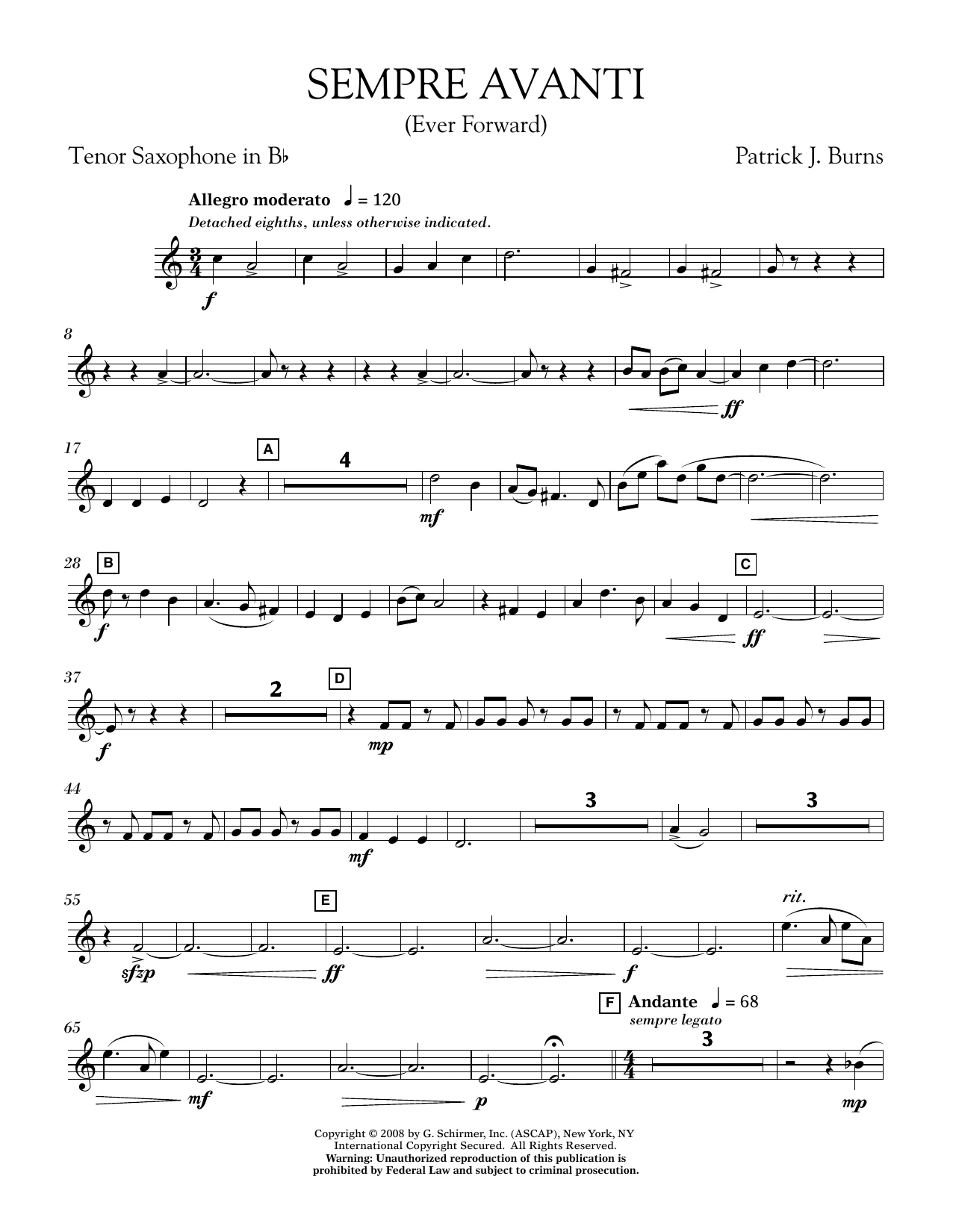 SEMPRE AVANTI
(Ever Forward)

Tenor Saxophone in B♭

Patrick J. Burns

Allegro moderato ♩ = 120
Detached eighths, unless otherwise indicated.

f

8

ff

17

A

4

mf

28

B

C

f

ff

37

2

D

f

mp

44

3

3

mf

55

E

rit.

sfzp

ff

f

F

Andante ♩ = 68
sempre legato

65

3

mf

p

mp

Copyright © 2008 by G. Schirmer, Inc. (ASCAP), New York, NY
International Copyright Secured. All Rights Reserved.
Warning: Unauthorized reproduction of this publication is
prohibited by Federal Law and subject to criminal prosecution.